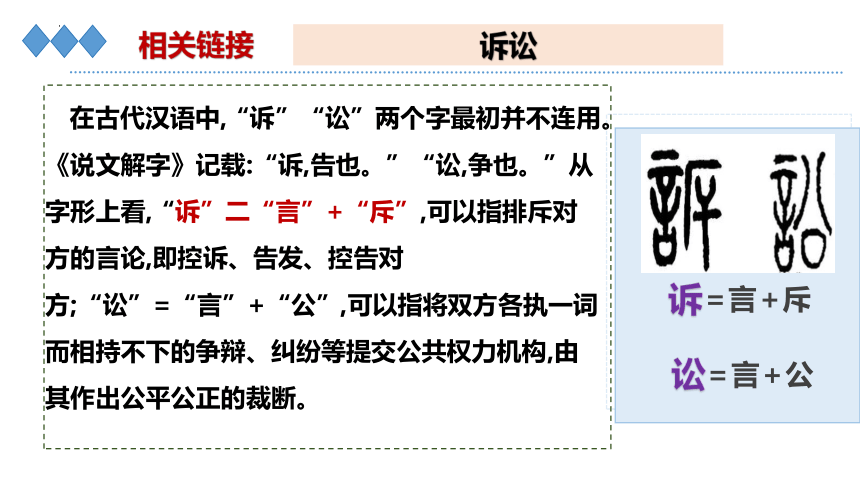 相关链接

诉讼

在古代汉语中,“诉”“讼”两个字最初并不连用。《说文解字》记载:“诉,告也。”“讼,争也。”从字形上看,“诉”二“言”+“斥”,可以指排斥对方的言论,即控诉、告发、控告对方;“讼”=“言”+“公”,可以指将双方各执一词而相持不下的争辩、纠纷等提交公共权力机构,由其作出公平公正的裁断。

诉=言+斥

讼=言+公